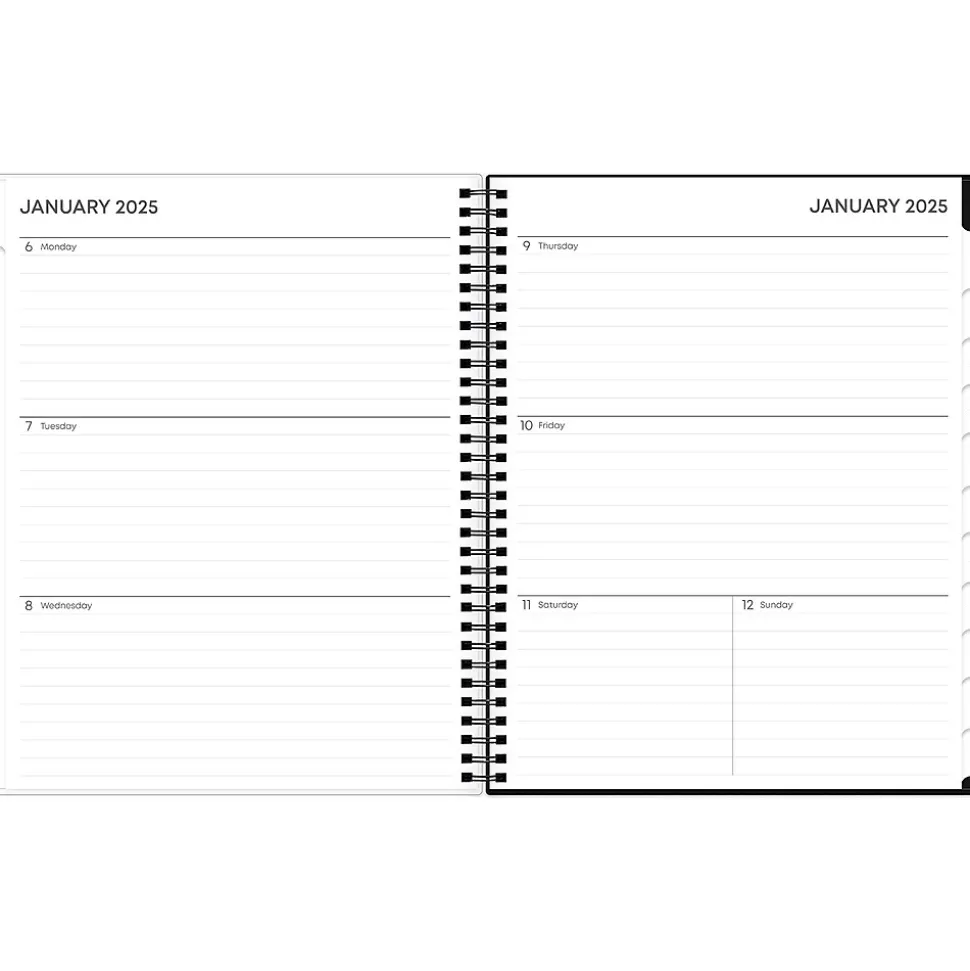 JANUARY 2025

6 Monday

7 Tuesday

8 Wednesday

JANUARY 2025

9 Thursday

10 Friday

11 Saturday

12 Sunday